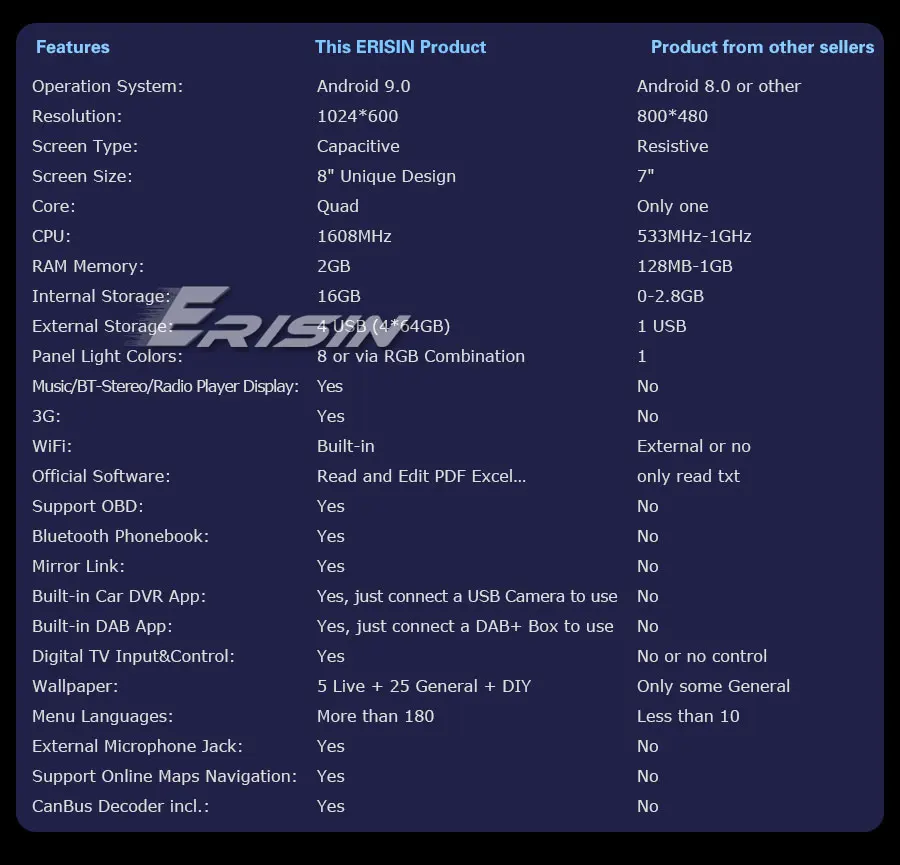 | Features | This ERISIN Product | Product from other sellers |
|---|---|---|
| Operation System: | Android 9.0 | Android 8.0 or other |
| Resolution: | 1024*600 | 800*480 |
| Screen Type: | Capacitive | Resistive |
| Screen Size: | 8" Unique Design | 7" |
| Core: | Quad | Only one |
| CPU: | 1608MHz | 533MHz-1GHz |
| RAM Memory: | 2GB | 128MB-1GB |
| Internal Storage: | 16GB | 0-2.8GB |
| External Storage: | 4 USB (4*64GB) | 1 USB |
| Panel Light Colors: | 8 or via RGB Combination | 1 |
| Music/BT-Stereo/Radio Player Display: | Yes | No |
| 3G: | Yes | No |
| WiFi: | Built-in | External or no |
| Official Software: | Read and Edit PDF Excel... | only read txt |
| Support OBD: | Yes | No |
| Bluetooth Phonebook: | Yes | No |
| Mirror Link: | Yes | No |
| Built-in Car DVR App: | Yes, just connect a USB Camera to use | No |
| Built-in DAB App: | Yes, just connect a DAB+ Box to use | No |
| Digital TV Input&Control: | Yes | No or no control |
| Wallpaper: | 5 Live + 25 General + DIY | Only some General |
| Menu Languages: | More than 180 | Less than 10 |
| External Microphone Jack: | Yes | No |
| Support Online Maps Navigation: | Yes | No |
| CanBus Decoder incl.: | Yes | No |

ERISIN